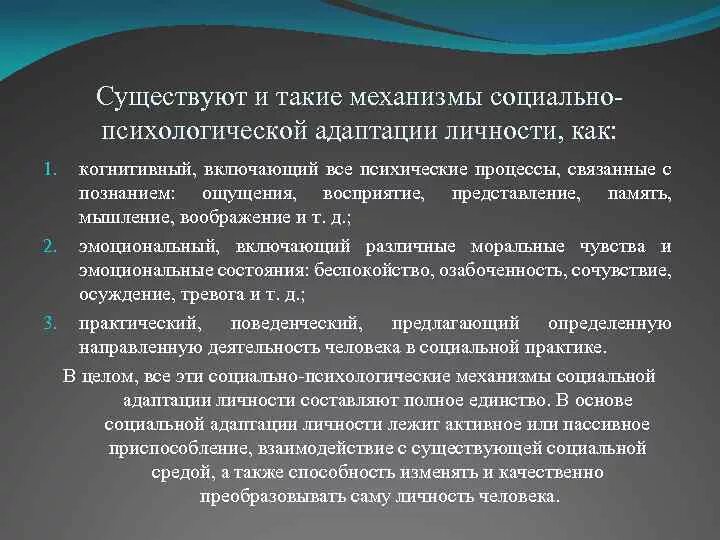 Существуют и такие механизмы социально-психологической адаптации личности, как:

1. когнитивный, включающий все психические процессы, связанные с познанием: ощущения, восприятие, представление, память, мышление, воображение и т. д.;
2. эмоциональный, включающий различные моральные чувства и эмоциональные состояния: беспокойство, озабоченность, сочувствие, осуждение, тревога и т. д.;
3. практический, поведенческий, предлагающий определенную направленную деятельность человека в социальной практике.

В целом, все эти социально-психологические механизмы социальной адаптации личности составляют полное единство. В основе социальной адаптации личности лежит активное или пассивное приспособление, взаимодействие с существующей социальной средой, а также способность изменять и качественно преобразовывать саму личность человека.